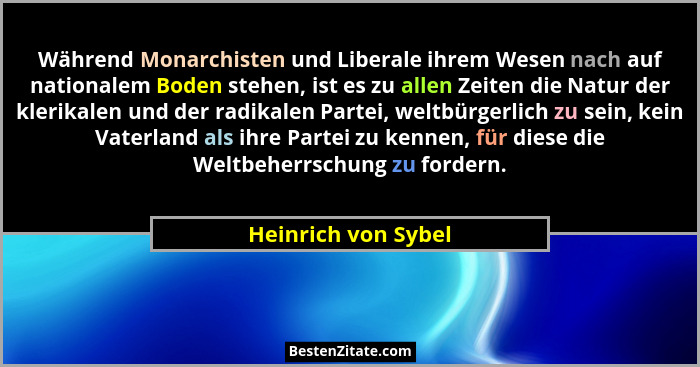 Während Monarchisten und Liberale ihrem Wesen nach auf nationalem Boden stehen, ist es zu allen Zeiten die Natur der klerikalen und der radikalen Partei, weltbürgerlich zu sein, kein Vaterland als ihre Partei zu kennen, für diese die Weltbeherrschung zu fordern.

Heinrich von Sybel

BestenZitate.com